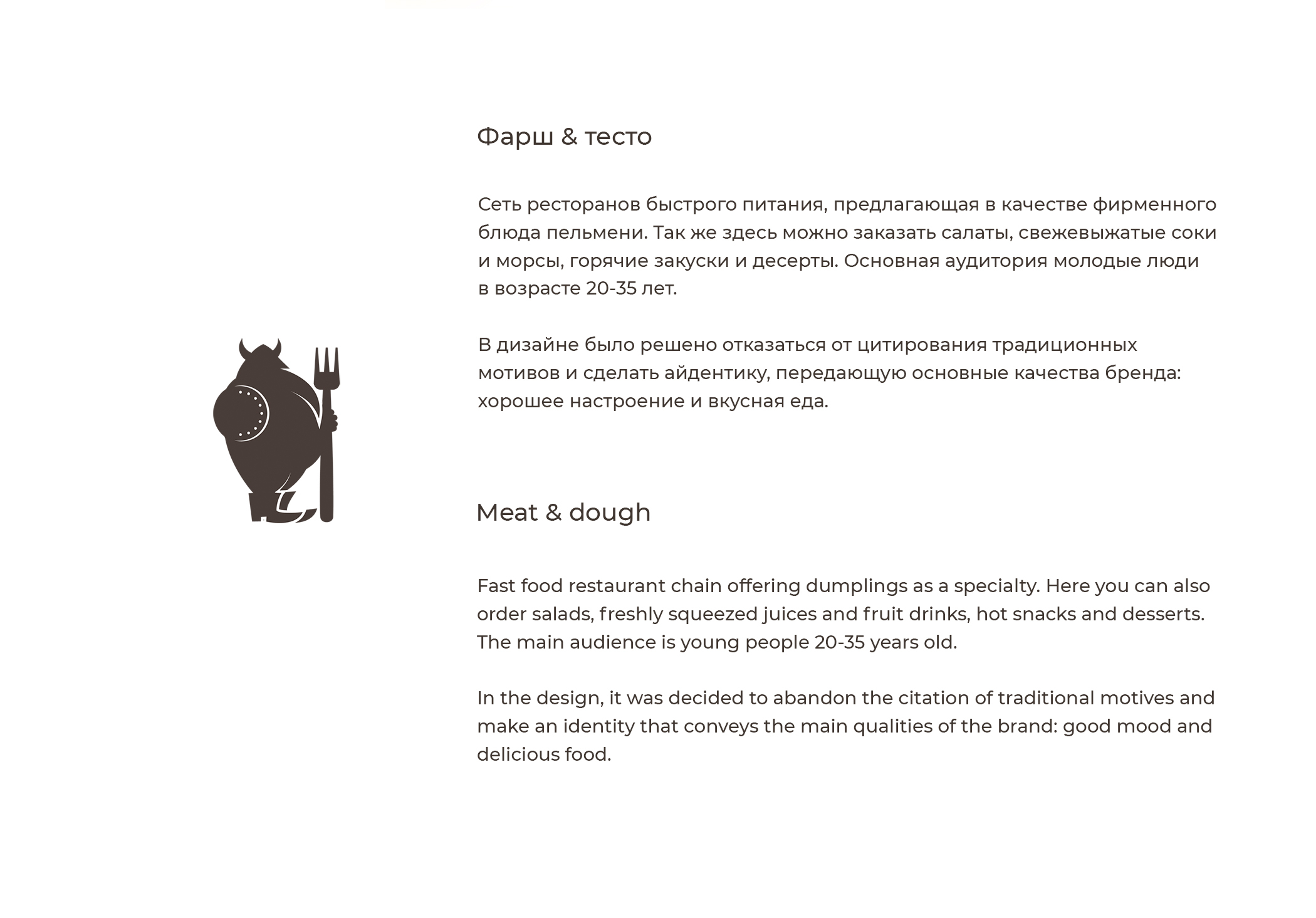 Фарш & тесто

Сеть ресторанов быстрого питания, предлагающая в качестве фирменного блюда пельмени. Так же здесь можно заказать салаты, свежевыжатые соки и морсы, горячие закуски и десерты. Основная аудитория молодые люди в возрасте 20-35 лет.

В дизайне было решено отказаться от цитирования традиционных мотивов и сделать айдентику, передающую основные качества бренда: хорошее настроение и вкусная еда.

Meat & dough

Fast food restaurant chain offering dumplings as a specialty. Here you can also order salads, freshly squeezed juices and fruit drinks, hot snacks and desserts. The main audience is young people 20-35 years old.

In the design, it was decided to abandon the citation of traditional motives and make an identity that conveys the main qualities of the brand: good mood and delicious food.